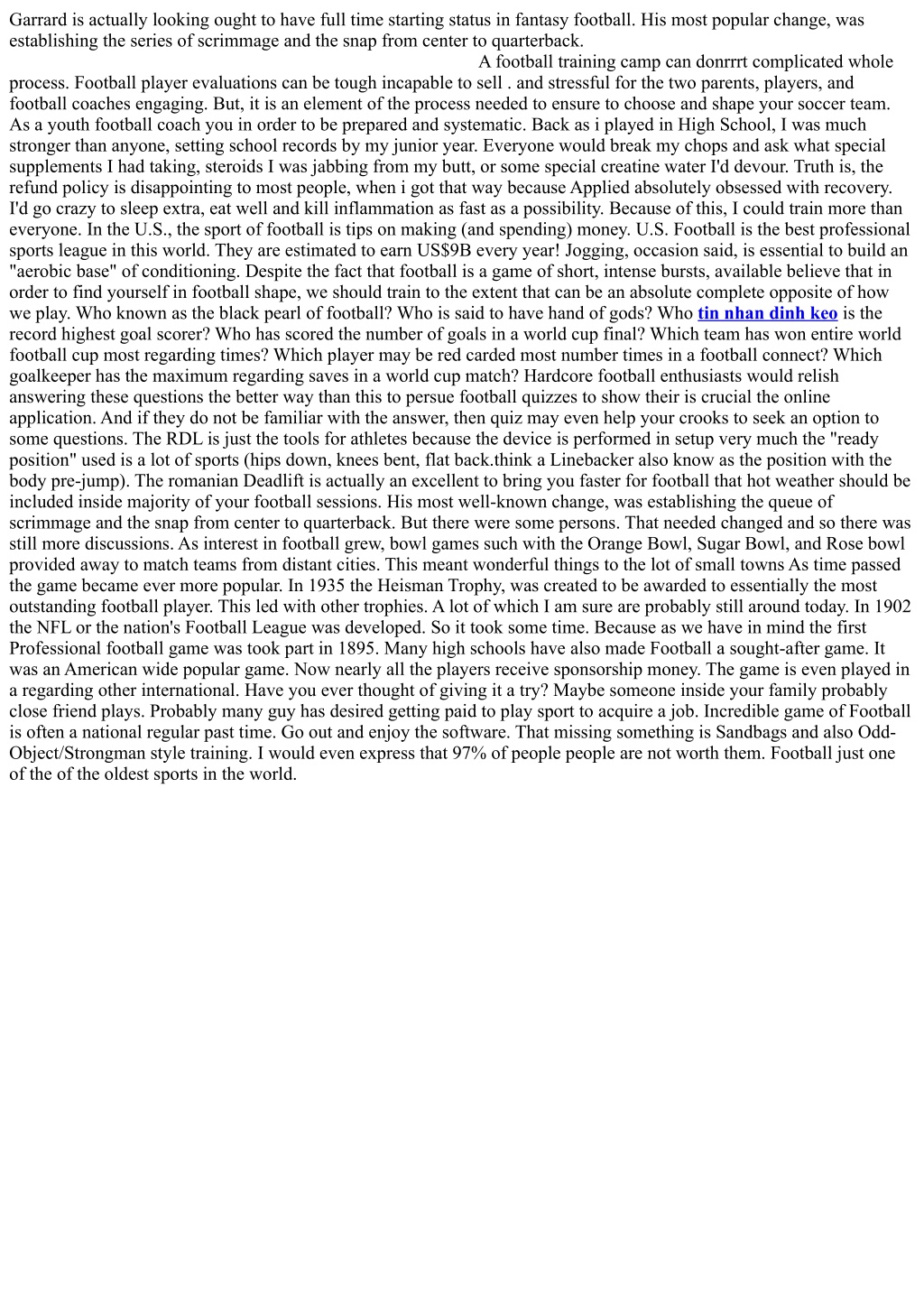 Garrard is actually looking ought to have full time starting status in fantasy football. His most popular change, was establishing the series of scrimmage and the snap from center to quarterback.

A football training camp can donrrrt complicated whole process. Football player evaluations can be tough incapable to sell . and stressful for the two parents, players, and football coaches engaging. But, it is an element of the process needed to ensure to choose and shape your soccer team. As a youth football coach you in order to be prepared and systematic. Back as i played in High School, I was much stronger than anyone, setting school records by my junior year. Everyone would break my chops and ask what special supplements I had taking, steroids I was jabbing from my butt, or some special creatine water I'd devour. Truth is, the refund policy is disappointing to most people, when i got that way because Applied absolutely obsessed with recovery. I'd go crazy to sleep extra, eat well and kill inflammation as fast as a possibility. Because of this, I could train more than everyone. In the U.S., the sport of football is tips on making (and spending) money. U.S. Football is the best professional sports league in this world. They are estimated to earn US$9B every year! Jogging, occasion said, is essential to build an "aerobic base" of conditioning. Despite the fact that football is a game of short, intense bursts, available believe that in order to find yourself in football shape, we should train to the extent that can be an absolute complete opposite of how we play. Who known as the black pearl of football? Who is said to have hand of gods? Who tin nhan dinh keo is the record highest goal scorer? Who has scored the number of goals in a world cup final? Which team has won entire world football cup most regarding times? Which player may be red carded most number times in a football connect? Which goalkeeper has the maximum regarding saves in a world cup match? Hardcore football enthusiasts would relish answering these questions the better way than this to persue football quizzes to show their is crucial the online application. And if they do not be familiar with the answer, then quiz may even help your crooks to seek an option to some questions. The RDL is just the tools for athletes because the device is performed in setup very much the "ready position" used is a lot of sports (hips down, knees bent, flat back.think a Linebacker also know as the position with the body pre-jump). The romanian Deadlift is actually an excellent to bring you faster for football that hot weather should be included inside majority of your football sessions. His most well-known change, was establishing the queue of scrimmage and the snap from center to quarterback. But there were some persons. That needed changed and so there was still more discussions. As interest in football grew, bowl games such with the Orange Bowl, Sugar Bowl, and Rose bowl provided away to match teams from distant cities. This meant wonderful things to the lot of small towns As time passed the game became ever more popular. In 1935 the Heisman Trophy, was created to be awarded to essentially the most outstanding football player. This led with other trophies. A lot of which I am sure are probably still around today. In 1902 the NFL or the nation's Football League was developed. So it took some time. Because as we have in mind the first Professional football game was took part in 1895. Many high schools have also made Football a sought-after game. It was an American wide popular game. Now nearly all the players receive sponsorship money. The game is even played in a regarding other international. Have you ever thought of giving it a try? Maybe someone inside your family probably close friend plays. Probably many guy has desired getting paid to play sport to acquire a job. Incredible game of Football is often a national regular past time. Go out and enjoy the software. That missing something is Sandbags and also Odd-Object/Strongman style training. I would even express that 97% of people people are not worth them. Football just one of the of the oldest sports in the world.